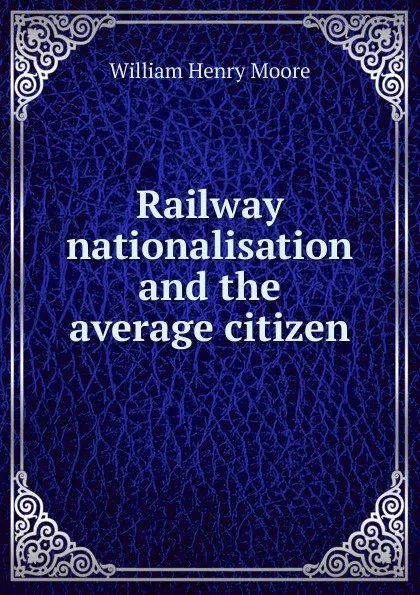 William Henry Moore

Railway nationalisation and the average citizen